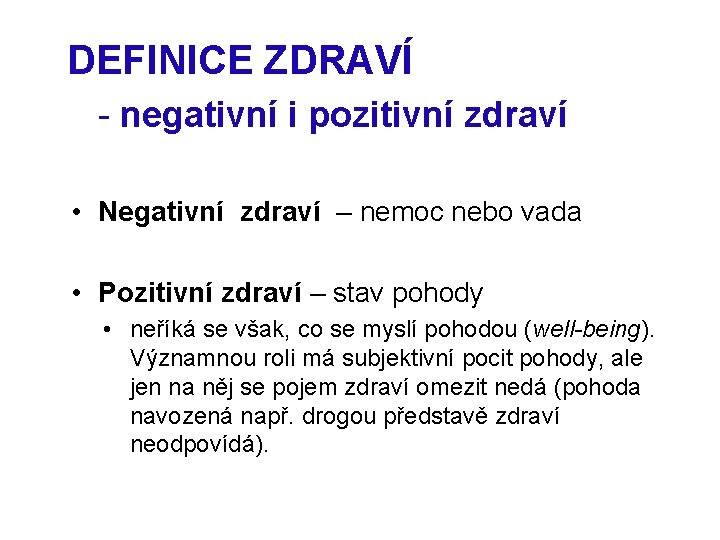 DEFINICE ZDRAVÍ
- negativní i pozitivní zdraví

• Negativní zdraví – nemoc nebo vada

• Pozitivní zdraví – stav pohody
  • neříká se však, co se myslí pohodou (well-being). Významnou roli má subjektivní pocit pohody, ale jen na něj se pojem zdraví omezit nedá (pohoda navozená např. drogou představě zdraví neodpovídá).